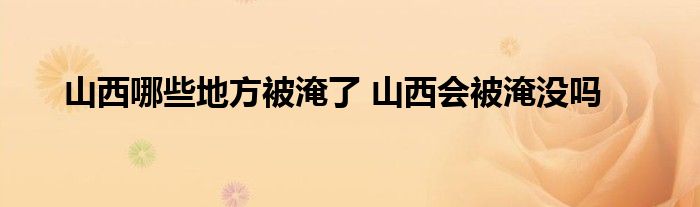 山西哪些地方被淹了 山西会被淹没吗